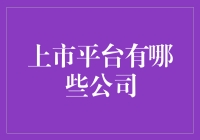 上市平台有哪些公司